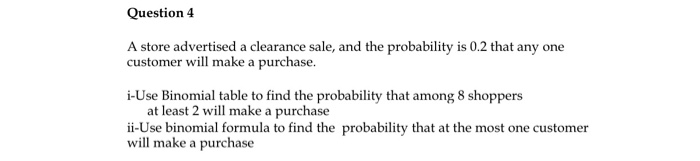 Question 4

A store advertised a clearance sale, and the probability is 0.2 that any one customer will make a purchase.

i-Use Binomial table to find the probability that among 8 shoppers at least 2 will make a purchase
ii-Use binomial formula to find the probability that at the most one customer will make a purchase